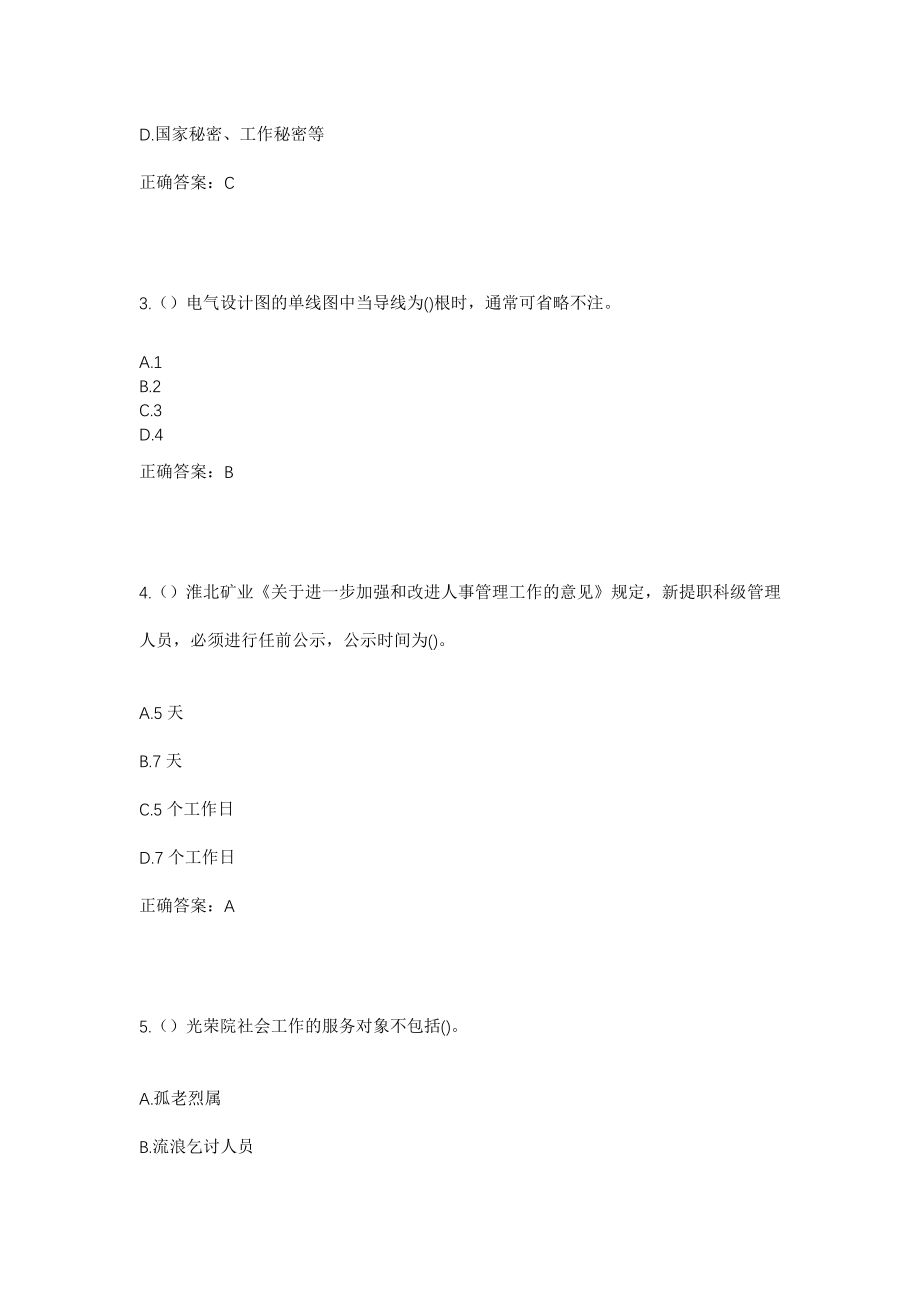 D.国家秘密、工作秘密等

正确答案：C

3.（）电气设计图的单线图中当导线为()根时，通常可省略不注。

A.1
B.2
C.3
D.4

正确答案：B

4.（）淮北矿业《关于进一步加强和改进人事管理工作的意见》规定，新提职科级管理人员，必须进行任前公示，公示时间为()。

A.5 天

B.7 天

C.5 个工作日

D.7 个工作日

正确答案：A

5.（）光荣院社会工作的服务对象不包括()。

A.孤老烈属

B.流浪乞讨人员